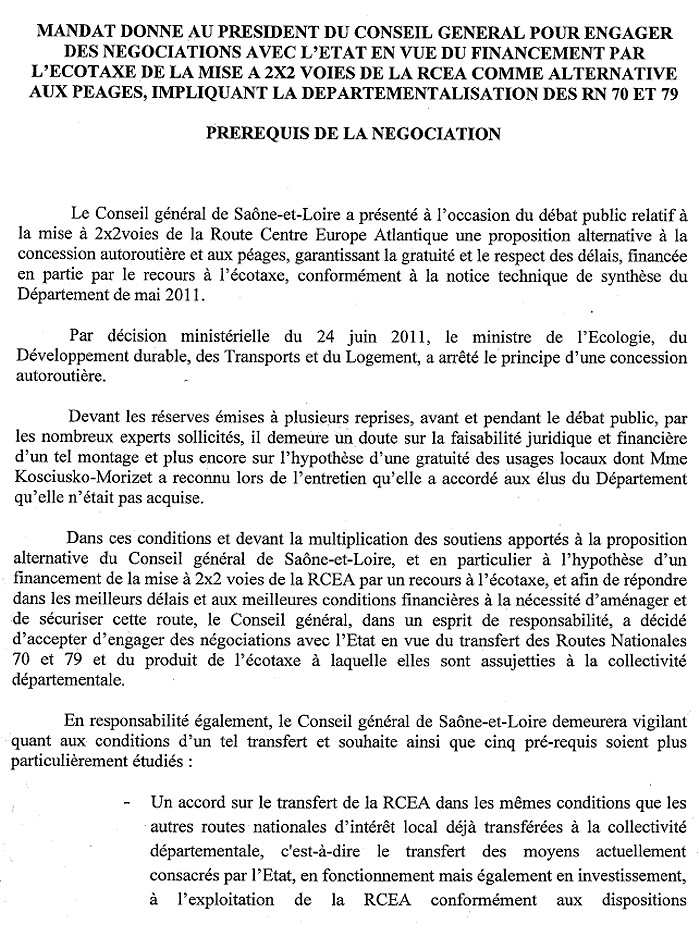 MANDAT DONNE AU PRESIDENT DU CONSEIL GENERAL POUR ENGAGER DES NEGOCIATIONS AVEC L'ETAT EN VUE DU FINANCEMENT PAR L'ECOTAXE DE LA MISE A 2X2 VOIES DE LA RCEA COMME ALTERNATIVE AUX PEAGES, IMPLIQUANT LA DEPARTEMENTALISATION DES RN 70 ET 79

PREREQUIS DE LA NEGOCIATION

Le Conseil général de Saône-et-Loire a présenté à l'occasion du débat public relatif à la mise à 2x2voies de la Route Centre Europe Atlantique une proposition alternative à la concession autoroutière et aux péages, garantissant la gratuité et le respect des délais, financée en partie par le recours à l'écotaxe, conformément à la notice technique de synthèse du Département de mai 2011.

Par décision ministérielle du 24 juin 2011, le ministre de l'Ecologie, du Développement durable, des Transports et du Logement, a arrêté le principe d'une concession autoroutière.

Devant les réserves émises à plusieurs reprises, avant et pendant le débat public, par les nombreux experts sollicités, il demeure un doute sur la faisabilité juridique et financière d'un tel montage et plus encore sur l'hypothèse d'une gratuité des usages locaux dont Mme Kosciusko-Morizet a reconnu lors de l'entretien qu'elle a accordé aux élus du Département qu'elle n'était pas acquise.

Dans ces conditions et devant la multiplication des soutiens apportés à la proposition alternative du Conseil général de Saône-et-Loire, et en particulier à l'hypothèse d'un financement de la mise à 2x2 voies de la RCEA par un recours à l'écotaxe, et afin de répondre dans les meilleurs délais et aux meilleures conditions financières à la nécessité d'aménager et de sécuriser cette route, le Conseil général, dans un esprit de responsabilité, a décidé d'accepter d'engager des négociations avec l'Etat en vue du transfert des Routes Nationales 70 et 79 et du produit de l'écotaxe à laquelle elles sont assujetties à la collectivité départementale.

En responsabilité également, le Conseil général de Saône-et-Loire demeurera vigilant quant aux conditions d'un tel transfert et souhaite ainsi que cinq pré-requis soient plus particulièrement étudiés :

- Un accord sur le transfert de la RCEA dans les mêmes conditions que les autres routes nationales d'intérêt local déjà transférées à la collectivité départementale, c'est-à-dire le transfert des moyens actuellement consacrés par l'Etat, en fonctionnement mais également en investissement, à l'exploitation de la RCEA conformément aux dispositions